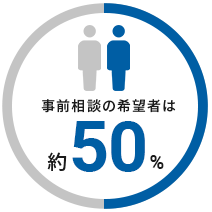 事前相談の希望者は

約50%